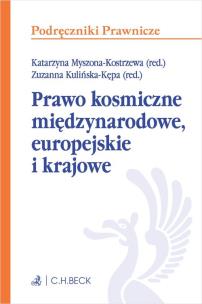 Podręczniki Prawnicze

Katarzyna Myszona-Kostrzewa (red.)
Zuzanna Kulińska-Kępa (red.)

Prawo kosmiczne międzynarodowe, europejskie i krajowe

C.H.BECK